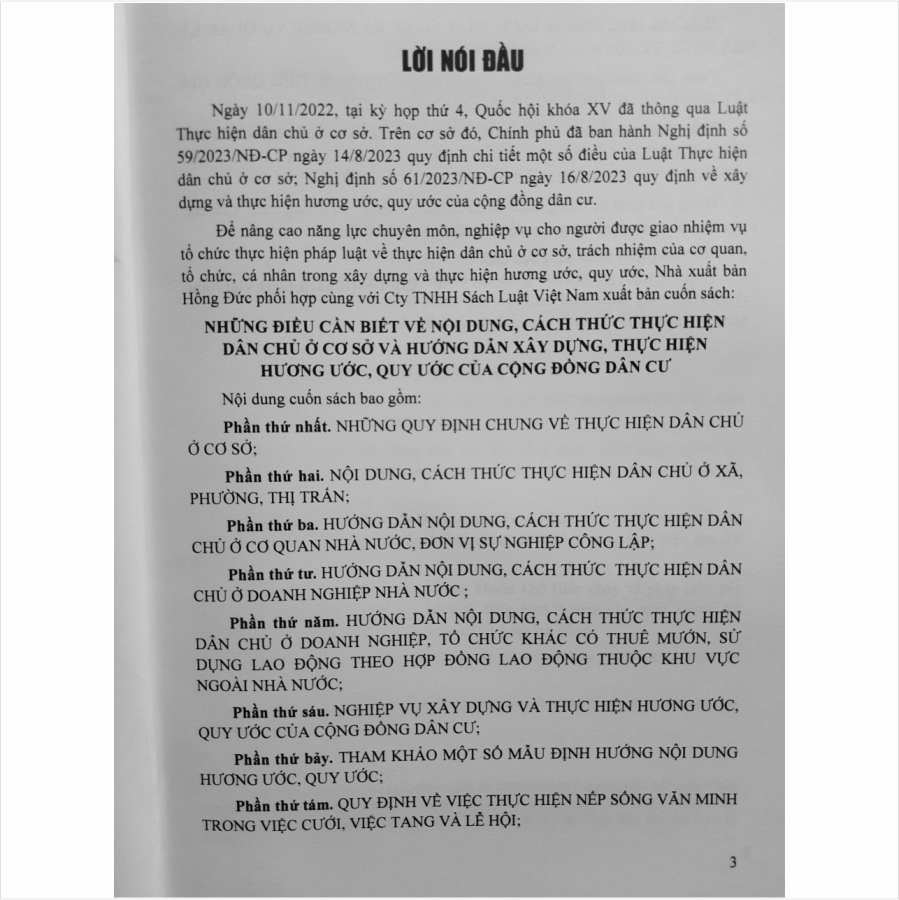 LỜI NÓI ĐẦU

Ngày 10/11/2022, tại kỳ họp thứ 4, Quốc hội khóa XV đã thông qua Luật Thực hiện dân chủ ở cơ sở. Trên cơ sở đó, Chính phủ đã ban hành Nghị định số 59/2023/NĐ-CP ngày 14/8/2023 quy định chi tiết một số điều của Luật Thực hiện dân chủ ở cơ sở; Nghị định số 61/2023/NĐ-CP ngày 16/8/2023 quy định về xây dựng và thực hiện hương ước, quy ước của cộng đồng dân cư.

Để nâng cao năng lực chuyên môn, nghiệp vụ cho người được giao nhiệm vụ tổ chức thực hiện pháp luật về thực hiện dân chủ ở cơ sở, trách nhiệm của cơ quan, tổ chức, cá nhân trong xây dựng và thực hiện hương ước, quy ước, Nhà xuất bản Hồng Đức phối hợp cùng với Cty TNHH Sách Luật Việt Nam xuất bản cuốn sách:

NHỮNG ĐIỀU CẦN BIẾT VỀ NỘI DUNG, CÁCH THỨC THỰC HIỆN DÂN CHỦ Ở CƠ SỞ VÀ HƯỚNG DẪN XÂY DỰNG, THỰC HIỆN HƯƠNG ƯỚC, QUY ƯỚC CỦA CỘNG ĐỒNG DÂN CƯ

Nội dung cuốn sách bao gồm:

Phần thứ nhất. NHỮNG QUY ĐỊNH CHUNG VỀ THỰC HIỆN DÂN CHỦ Ở CƠ SỞ;

Phần thứ hai. NỘI DUNG, CÁCH THỨC THỰC HIỆN DÂN CHỦ Ở XÃ, PHƯỜNG, THỊ TRẤN;

Phần thứ ba. HƯỚNG DẪN NỘI DUNG, CÁCH THỨC THỰC HIỆN DÂN CHỦ Ở CƠ QUAN NHÀ NƯỚC, ĐƠN VỊ SỰ NGHIỆP CÔNG LẬP;

Phần thứ tư. HƯỚNG DẪN NỘI DUNG, CÁCH THỨC THỰC HIỆN DÂN CHỦ Ở DOANH NGHIỆP NHÀ NƯỚC ;

Phần thứ năm. HƯỚNG DẪN NỘI DUNG, CÁCH THỨC THỰC HIỆN DÂN CHỦ Ở DOANH NGHIỆP, TỔ CHỨC KHÁC CÓ THUÊ MƯỚN, SỬ DỤNG LAO ĐỘNG THEO HỢP ĐỒNG LAO ĐỘNG THUỘC KHU VỰC NGOÀI NHÀ NƯỚC;

Phần thứ sáu. NGHIỆP VỤ XÂY DỰNG VÀ THỰC HIỆN HƯƠNG ƯỚC, QUY ƯỚC CỦA CỘNG ĐỒNG DÂN CƯ;

Phần thứ bảy. THAM KHẢO MỘT SỐ MẪU ĐỊNH HƯỚNG NỘI DUNG HƯƠNG ƯỚC, QUY ƯỚC;

Phần thứ tám. QUY ĐỊNH VỀ VIỆC THỰC HIỆN NẾP SỐNG VĂN MINH TRONG VIỆC CƯỚI, VIỆC TANG VÀ LỄ HỘI;

3